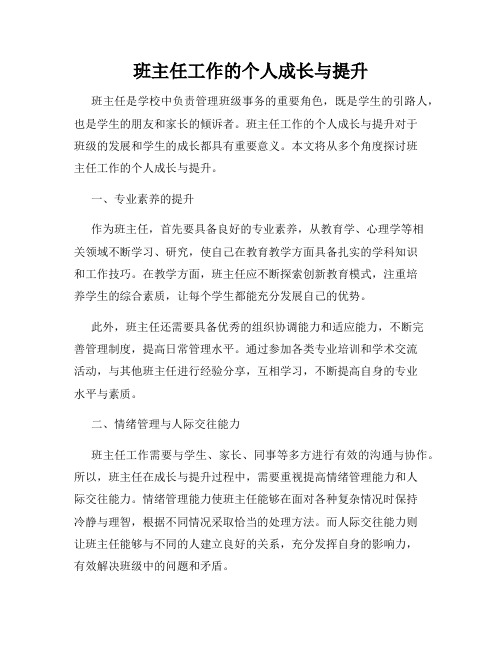 班主任工作的个人成长与提升

班主任是学校中负责管理班级事务的重要角色，既是学生的引路人，也是学生的朋友和家长的倾诉者。班主任工作的个人成长与提升对于班级的发展和学生的成长都具有重要意义。本文将从多个角度探讨班主任工作的个人成长与提升。

一、专业素养的提升

作为班主任，首先要具备良好的专业素养，从教育学、心理学等相关领域不断学习、研究，使自己在教育教学方面具备扎实的学科知识和工作技巧。在教学方面，班主任应不断探索创新教育模式，注重培养学生的综合素质，让每个学生都能充分发展自己的优势。

此外，班主任还需要具备优秀的组织协调能力和适应能力，不断完善管理制度，提高日常管理水平。通过参加各类专业培训和学术交流活动，与其他班主任进行经验分享，互相学习，不断提高自身的专业水平与素质。

二、情绪管理与人际交往能力

班主任工作需要与学生、家长、同事等多方进行有效的沟通与协作。所以，班主任在成长与提升过程中，需要重视提高情绪管理能力和人际交往能力。情绪管理能力使班主任能够在面对各种复杂情况时保持冷静与理智，根据不同情况采取恰当的处理方法。而人际交往能力则让班主任能够与不同的人建立良好的关系，充分发挥自身的影响力，有效解决班级中的问题和矛盾。